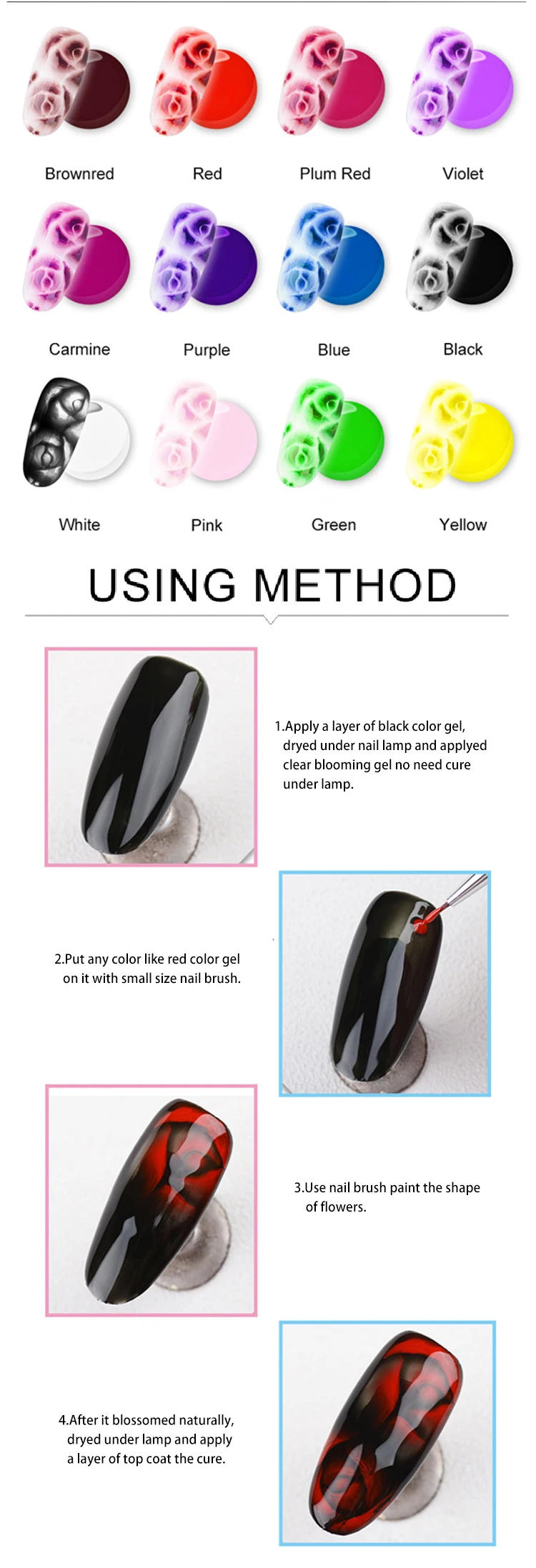 Brownred

Red

Plum Red

Violet

Carmine

Purple

Blue

Black

White

Pink

Green

Yellow

USING METHOD

1.Apply a layer of black color gel, dryed under nail lamp and applyed clear blooming gel no need cure under lamp.

2.Put any color like red color gel on it with small size nail brush.

3.Use nail brush paint the shape of flowers.

4.After it blossomed naturally, dryed under lamp and apply a layer of top coat the cure.